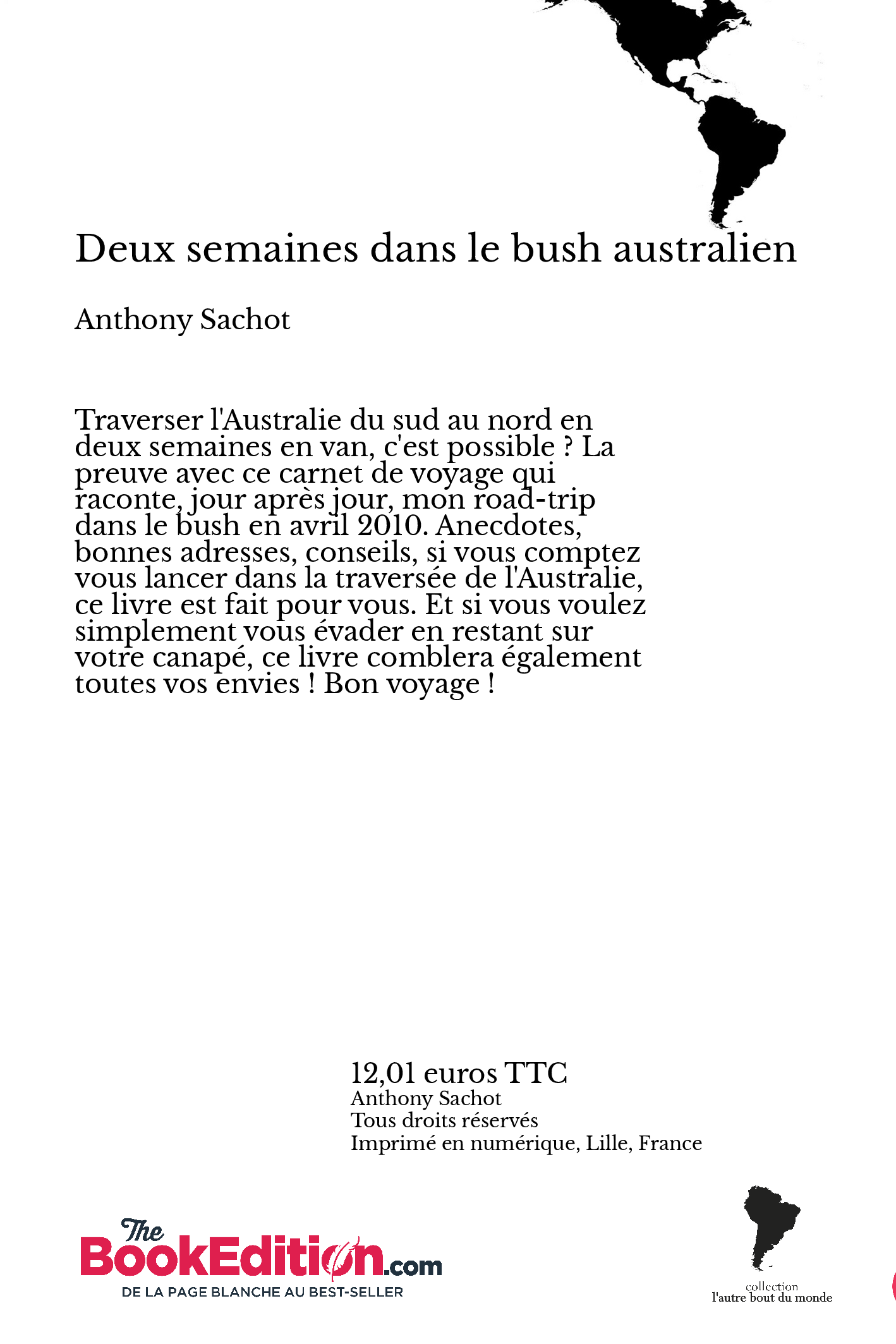 Deux semaines dans le bush australien

Anthony Sachot

Traverser l'Australie du sud au nord en deux semaines en van, c'est possible ? La preuve avec ce carnet de voyage qui raconte, jour après jour, mon road-trip dans le bush en avril 2010. Anecdotes, bonnes adresses, conseils, si vous comptez vous lancer dans la traversée de l'Australie, ce livre est fait pour vous. Et si vous voulez simplement vous évader en restant sur votre canapé, ce livre comblera également toutes vos envies ! Bon voyage !

12,01 euros TTC
Anthony Sachot
Tous droits réservés
Imprimé en numérique, Lille, France

The BookEdition.com
DE LA PAGE BLANCHE AU BEST-SELLER

collection
l'autre bout du monde